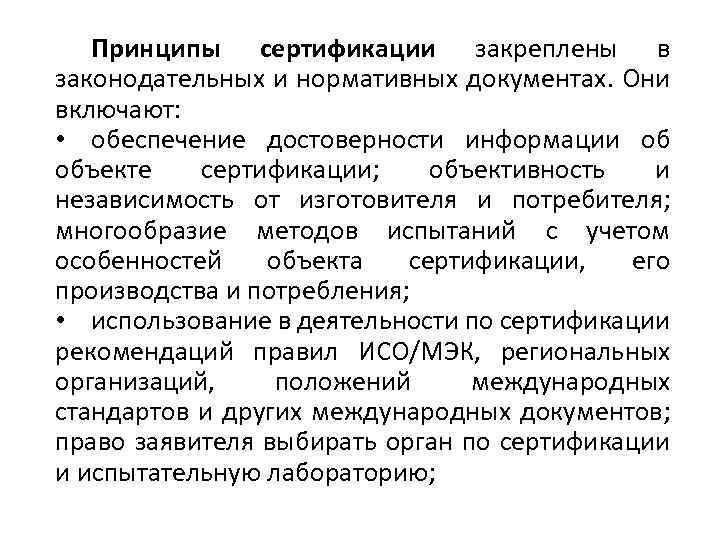 Принципы сертификации закреплены в законодательных и нормативных документах. Они включают:

• обеспечение достоверности информации об объекте сертификации; объективность и независимость от изготовителя и потребителя; многообразие методов испытаний с учетом особенностей объекта сертификации, его производства и потребления;

• использование в деятельности по сертификации рекомендаций правил ИСО/МЭК, региональных организаций, положений международных стандартов и других международных документов; право заявителя выбирать орган по сертификации и испытательную лабораторию;